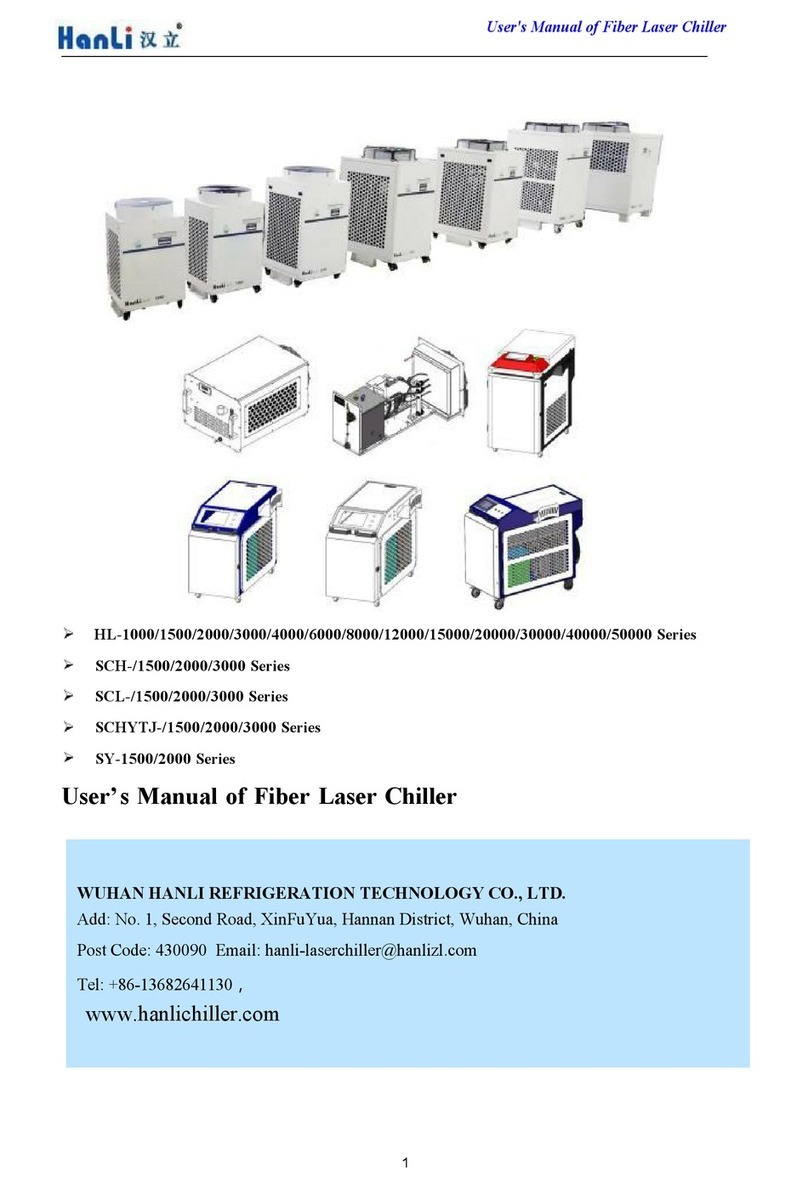 HanLi 汉立®

User's Manual of Fiber Laser Chiller

➢ HL-1000/1500/2000/3000/4000/6000/8000/12000/15000/20000/30000/40000/50000 Series

➢ SCH-/1500/2000/3000 Series

➢ SCL-/1500/2000/3000 Series

➢ SCHYTJ-/1500/2000/3000 Series

➢ SY-1500/2000 Series

User's Manual of Fiber Laser Chiller

WUHAN HANLI REFRIGERATION TECHNOLOGY CO., LTD.

Add: No. 1, Second Road, XinFuYua, Hannan District, Wuhan, China

Post Code: 430090 Email: hanli-laserchiller@hanlizl.com

Tel: +86-13682641130，

www.hanlichiller.com

1